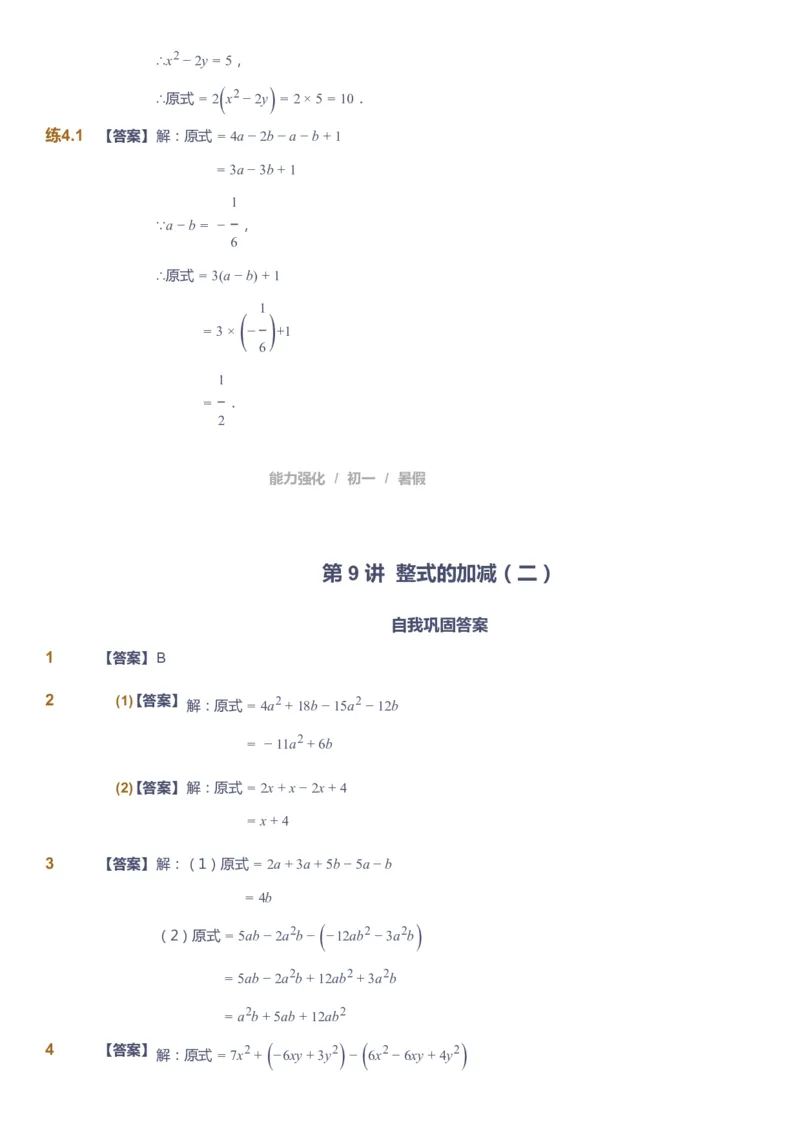 $\therefore x^2 - 2y = 5$，

$\therefore$原式 $= 2\left(x^2 - 2y\right) = 2 \times 5 = 10$．

练4.1 【答案】解：原式 $= 4a - 2b - a - b + 1$

$= 3a - 3b + 1$

$\because a - b = -\frac{1}{6}$，

$\therefore$原式 $= 3(a - b) + 1$

$= 3 \times \left(-\frac{1}{6}\right) + 1$

$= \frac{1}{2}$．

能力强化 / 初一 / 暑假

第 9 讲 整式的加减（二）

自我巩固答案

1 【答案】B

2 (1)【答案】解：原式 $= 4a^2 + 18b - 15a^2 - 12b$

$= -11a^2 + 6b$

(2)【答案】解：原式 $= 2x + x - 2x + 4$

$= x + 4$

3 【答案】解：（1）原式 $= 2a + 3a + 5b - 5a - b$

$= 4b$

（2）原式 $= 5ab - 2a^2b - \left(-12ab^2 - 3a^2b\right)$

$= 5ab - 2a^2b + 12ab^2 + 3a^2b$

$= a^2b + 5ab + 12ab^2$

4 【答案】解：原式 $= 7x^2 + \left(-6xy + 3y^2\right) - \left(6x^2 - 6xy + 4y^2\right)$